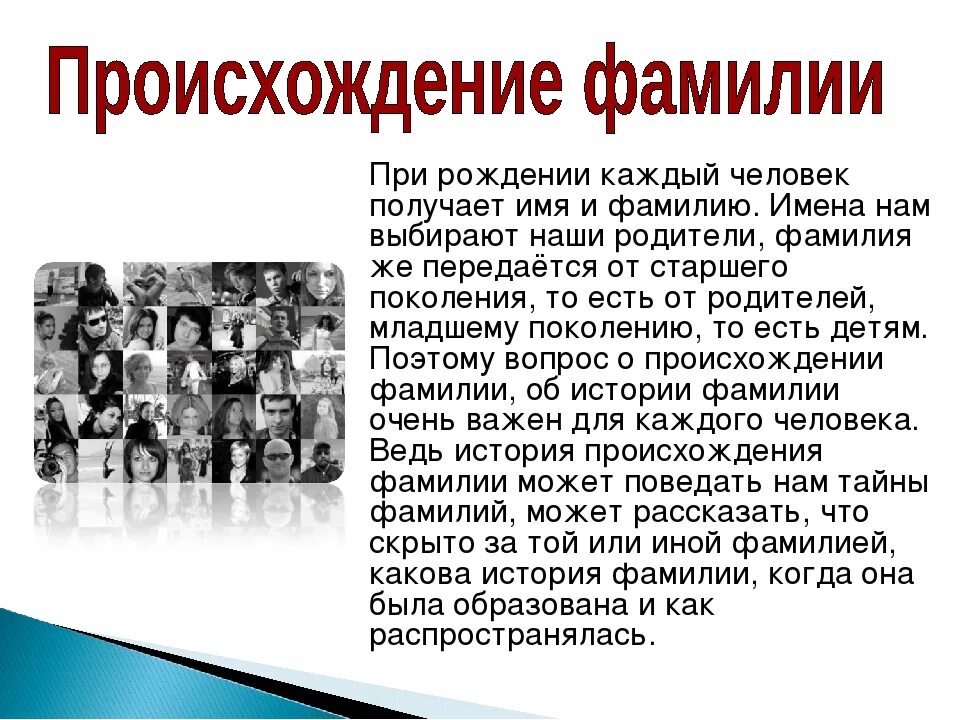 Происхождение фамилии

При рождении каждый человек получает имя и фамилию. Имена нам выбирают наши родители, фамилия же передаётся от старшего поколения, то есть от родителей, младшему поколению, то есть детям. Поэтому вопрос о происхождении фамилии, об истории фамилии очень важен для каждого человека. Ведь история происхождения фамилии может поведать нам тайны фамилий, может рассказать, что скрыто за той или иной фамилией, какова история фамилии, когда она была образована и как распространялась.